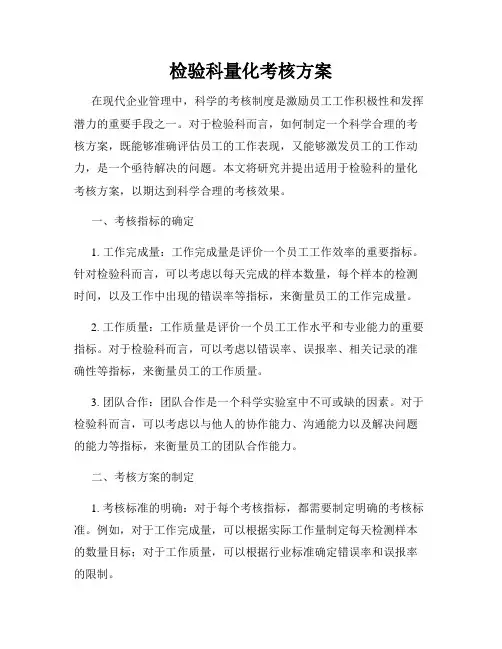 检验科量化考核方案

在现代企业管理中，科学的考核制度是激励员工工作积极性和发挥潜力的重要手段之一。对于检验科而言，如何制定一个科学合理的考核方案，既能够准确评估员工的工作表现，又能够激发员工的工作动力，是一个亟待解决的问题。本文将研究并提出适用于检验科的量化考核方案，以期达到科学合理的考核效果。

一、考核指标的确定

1. 工作完成量：工作完成量是评价一个员工工作效率的重要指标。针对检验科而言，可以考虑以每天完成的样本数量，每个样本的检测时间，以及工作中出现的错误率等指标，来衡量员工的工作完成量。

2. 工作质量：工作质量是评价一个员工工作水平和专业能力的重要指标。对于检验科而言，可以考虑以错误率、误报率、相关记录的准确性等指标，来衡量员工的工作质量。

3. 团队合作：团队合作是一个科学实验室中不可或缺的因素。对于检验科而言，可以考虑以与他人的协作能力、沟通能力以及解决问题的能力等指标，来衡量员工的团队合作能力。

二、考核方案的制定

1. 考核标准的明确：对于每个考核指标，都需要制定明确的考核标准。例如，对于工作完成量，可以根据实际工作量制定每天检测样本的数量目标；对于工作质量，可以根据行业标准确定错误率和误报率的限制。